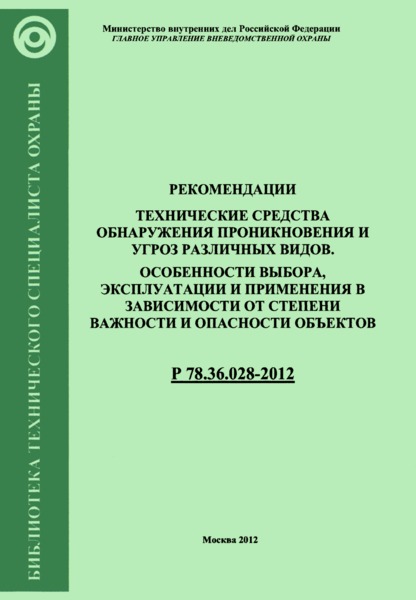 БИБЛИОТЕКА ТЕХНИЧЕСКОГО СПЕЦИАЛИСТА ОХРАНЫ

Министерство внутренних дел Российской Федерации
ГЛАВНОЕ УПРАВЛЕНИЕ ВНЕВЕДОМСТВЕННОЙ ОХРАНЫ

РЕКОМЕНДАЦИИ

ТЕХНИЧЕСКИЕ СРЕДСТВА ОБНАРУЖЕНИЯ ПРОНИКНОВЕНИЯ И УГРОЗ РАЗЛИЧНЫХ ВИДОВ.

ОСОБЕННОСТИ ВЫБОРА, ЭКСПЛУАТАЦИИ И ПРИМЕНЕНИЯ В ЗАВИСИМОСТИ ОТ СТЕПЕНИ ВАЖНОСТИ И ОПАСНОСТИ ОБЪЕКТОВ

Р 78.36.028-2012

Москва 2012